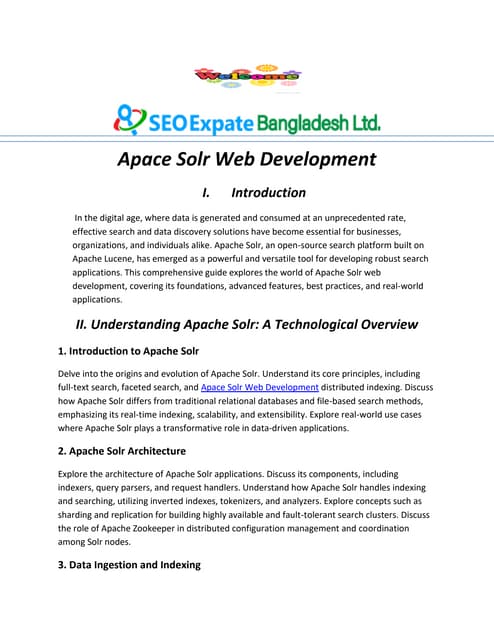 Welcome

SEO Expate Bangladesh Ltd.

Apace Solr Web Development

I. Introduction

In the digital age, where data is generated and consumed at an unprecedented rate, effective search and data discovery solutions have become essential for businesses, organizations, and individuals alike. Apache Solr, an open-source search platform built on Apache Lucene, has emerged as a powerful and versatile tool for developing robust search applications. This comprehensive guide explores the world of Apache Solr web development, covering its foundations, advanced features, best practices, and real-world applications.

II. Understanding Apache Solr: A Technological Overview

1. Introduction to Apache Solr

Delve into the origins and evolution of Apache Solr. Understand its core principles, including full-text search, faceted search, and Apace Solr Web Development distributed indexing. Discuss how Apache Solr differs from traditional relational databases and file-based search methods, emphasizing its real-time indexing, scalability, and extensibility. Explore real-world use cases where Apache Solr plays a transformative role in data-driven applications.

2. Apache Solr Architecture

Explore the architecture of Apache Solr applications. Discuss its components, including indexers, query parsers, and request handlers. Understand how Apache Solr handles indexing and searching, utilizing inverted indexes, tokenizers, and analyzers. Explore concepts such as sharding and replication for building highly available and fault-tolerant search clusters. Discuss the role of Apache Zookeeper in distributed configuration management and coordination among Solr nodes.

3. Data Ingestion and Indexing